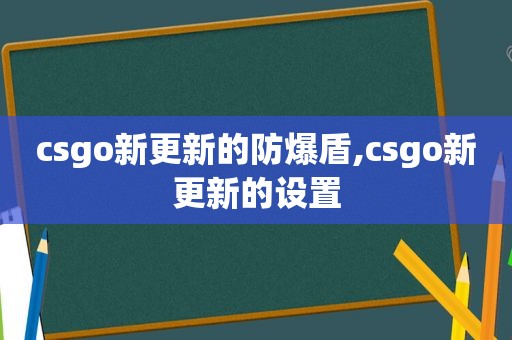 csgo新更新的防爆盾,csgo新更新的设置